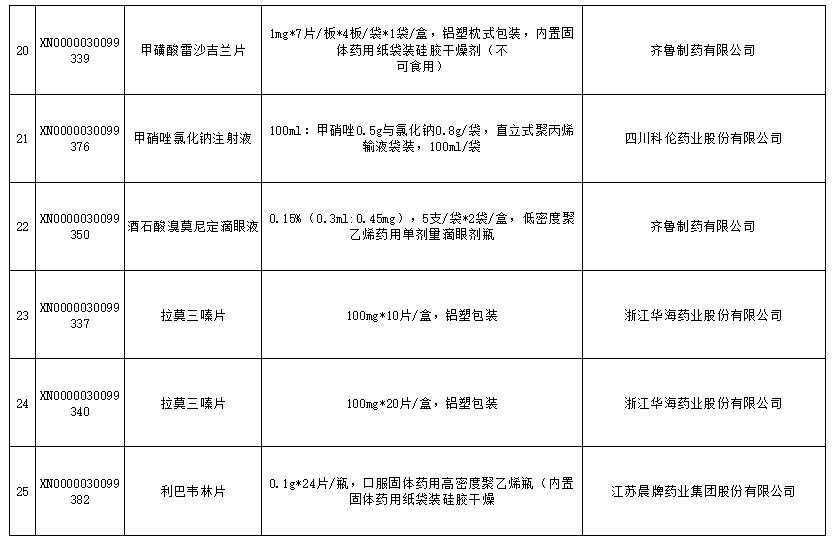 | 20 | XN0000030099339 | 甲磺酸雷沙吉兰片 | 1mg*7片/板*4板/袋*1袋/盒，铝塑枕式包装，内置固体药用纸袋装硅胶干燥剂（不可食用） | 齐鲁制药有限公司 |
|---|---|---|---|---|
| 21 | XN0000030099376 | 甲硝唑氯化钠注射液 | 100ml：甲硝唑0.5g与氯化钠0.8g/袋，直立式聚丙烯输液袋装，100ml/袋 | 四川科伦药业股份有限公司 |
| 22 | XN0000030099350 | 酒石酸溴莫尼定滴眼液 | 0.15%（0.3ml:0.45mg），5支/袋*2袋/盒，低密度聚乙烯药用单剂量滴眼剂瓶 | 齐鲁制药有限公司 |
| 23 | XN0000030099337 | 拉莫三嗪片 | 100mg*10片/盒，铝塑包装 | 浙江华海药业股份有限公司 |
| 24 | XN0000030099340 | 拉莫三嗪片 | 100mg*20片/盒，铝塑包装 | 浙江华海药业股份有限公司 |
| 25 | XN0000030099382 | 利巴韦林片 | 0.1g*24片/瓶，口服固体药用高密度聚乙烯瓶（内置固体药用纸袋装硅胶干燥 | 江苏晨牌药业集团股份有限公司 |